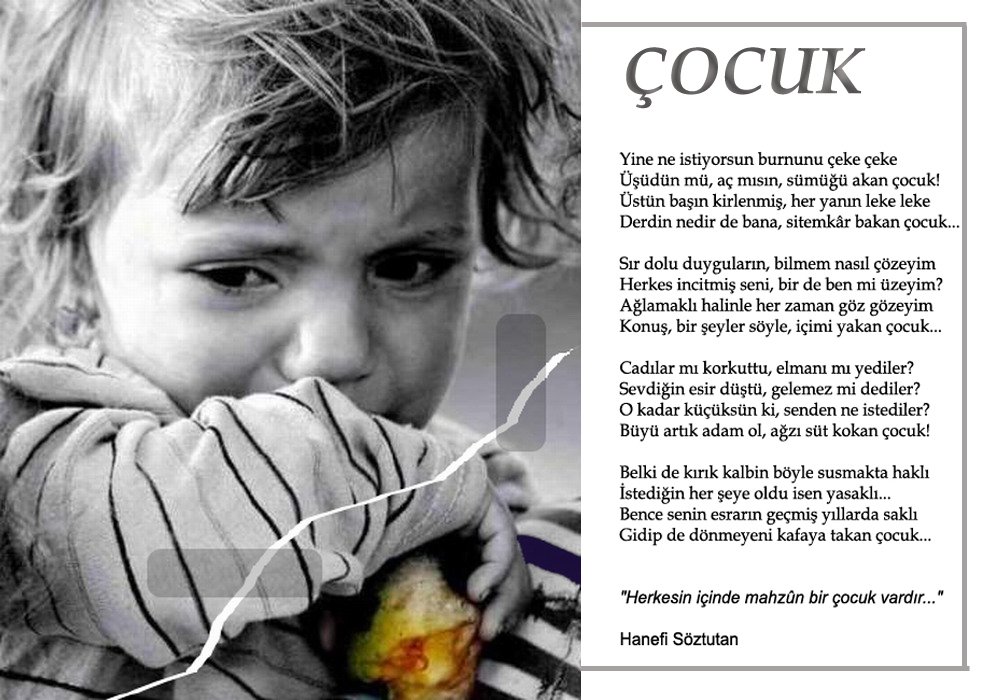 ÇOCUK

Yine ne istiyorsun burnunu çeke çeke
Üşüdün mü, aç mısın, sümüğü akan çocuk!
Üstün başın kirlenmiş, her yanın leke leke
Derdin nedir de bana, sitemkâr bakan çocuk...

Sır dolu duyguların, bilmem nasıl çözeyim
Herkes incitmiş seni, bir de ben mi üzeyim?
Ağlamaklı halinle her zaman göz gözeyim
Konuş, bir şeyler söyle, içimi yakan çocuk...

Cadılar mı korkuttu, elmanı mı yediler?
Sevdiğin esir düştü, gelemez mi dediler?
O kadar küçüksün ki, senden ne istediler?
Büyü artık adam ol, ağzı süt kokan çocuk!

Belki de kırık kalbin böyle susmakta haklı
İstediğin her şeye oldu isen yasaklı...
Bence senin esrarın geçmiş yıllarda saklı
Gidip de dönmeyeni kafaya takan çocuk...

"Herkesin içinde mahzûn bir çocuk vardır..."

Hanefi Söztutan